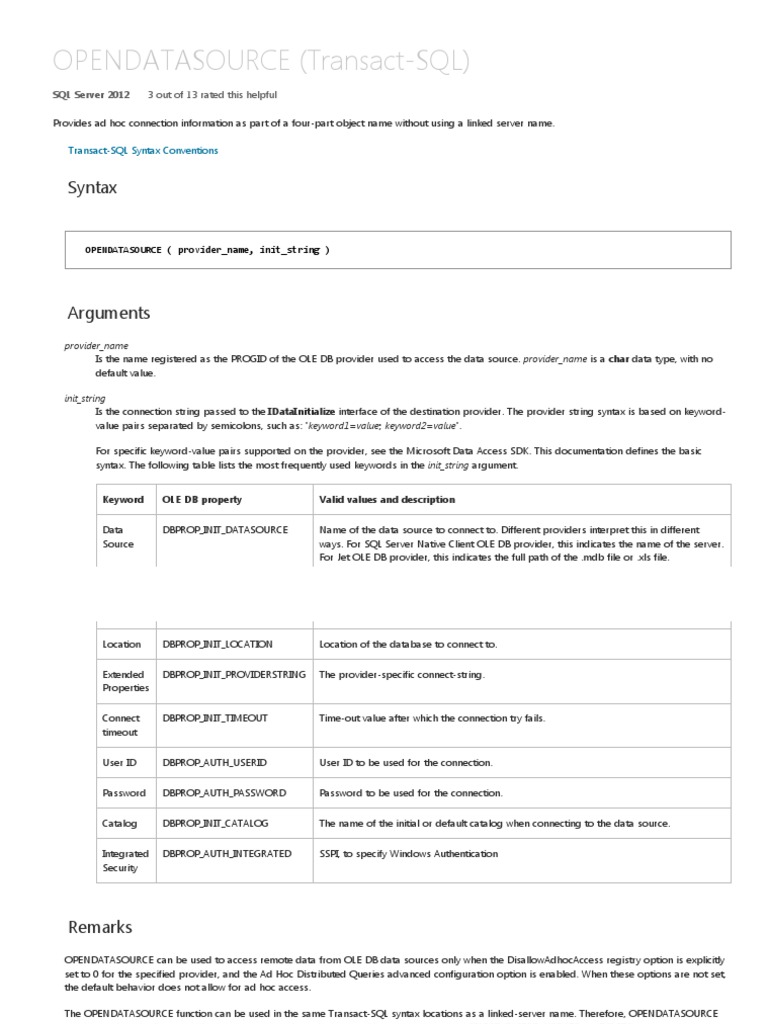 OPENDATASOURCE (Transact-SQL)

SQL Server 2012    3 out of 13 rated this helpful

Provides ad hoc connection information as part of a four-part object name without using a linked server name.

Transact-SQL Syntax Conventions

Syntax

OPENDATASOURCE ( provider_name, init_string )

Arguments

provider_name
Is the name registered as the PROGID of the OLE DB provider used to access the data source. provider_name is a char data type, with no default value.

init_string
Is the connection string passed to the IDataInitialize interface of the destination provider. The provider string syntax is based on keyword-value pairs separated by semicolons, such as: "keyword1=value; keyword2=value".

For specific keyword-value pairs supported on the provider, see the Microsoft Data Access SDK. This documentation defines the basic syntax. The following table lists the most frequently used keywords in the init_string argument.

| Keyword | OLE DB property | Valid values and description |
|---|---|---|
| Data Source | DBPROP_INIT_DATASOURCE | Name of the data source to connect to. Different providers interpret this in different ways. For SQL Server Native Client OLE DB provider, this indicates the name of the server. For Jet OLE DB provider, this indicates the full path of the .mdb file or .xls file. |
| Location | DBPROP_INIT_LOCATION | Location of the database to connect to. |
| Extended Properties | DBPROP_INIT_PROVIDERSTRING | The provider-specific connect-string. |
| Connect timeout | DBPROP_INIT_TIMEOUT | Time-out value after which the connection try fails. |
| User ID | DBPROP_AUTH_USERID | User ID to be used for the connection. |
| Password | DBPROP_AUTH_PASSWORD | Password to be used for the connection. |
| Catalog | DBPROP_INIT_CATALOG | The name of the initial or default catalog when connecting to the data source. |
| Integrated Security | DBPROP_AUTH_INTEGRATED | SSPI, to specify Windows Authentication |

Remarks

OPENDATASOURCE can be used to access remote data from OLE DB data sources only when the DisallowAdhocAccess registry option is explicitly set to 0 for the specified provider, and the Ad Hoc Distributed Queries advanced configuration option is enabled. When these options are not set, the default behavior does not allow for ad hoc access.

The OPENDATASOURCE function can be used in the same Transact-SQL syntax locations as a linked-server name. Therefore, OPENDATASOURCE